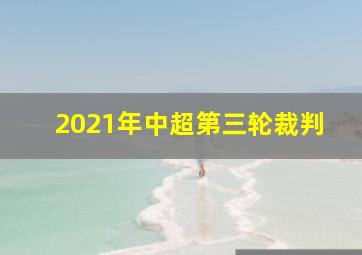 2021年中超第三轮裁判